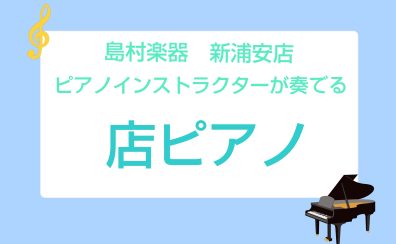 島村楽器　新浦安店
ピアノインストラクターが奏でる

店ピアノ